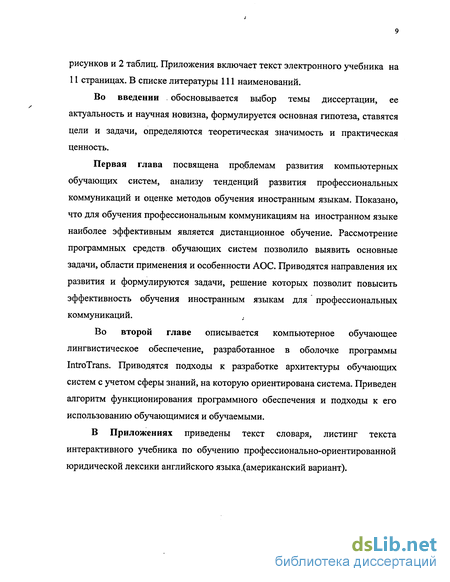 9

рисунков и 2 таблиц. Приложения включает текст электронного учебника на 11 страницах. В списке литературы 111 наименований.

Во введении обосновывается выбор темы диссертации, ее актуальность и научная новизна, формулируется основная гипотеза, ставятся цели и задачи, определяются теоретическая значимость и практическая ценность.

Первая глава посвящена проблемам развития компьютерных обучающих систем, анализу тенденций развития профессиональных коммуникаций и оценке методов обучения иностранным языкам. Показано, что для обучения профессиональным коммуникациям на иностранном языке наиболее эффективным является дистанционное обучение. Рассмотрение программных средств обучающих систем позволило выявить основные задачи, области применения и особенности АОС. Приводятся направления их развития и формулируются задачи, решение которых позволит повысить эффективность обучения иностранным языкам для профессиональных коммуникаций.

Во второй главе описывается компьютерное обучающее лингвистическое обеспечение, разработанное в оболочке программы IntroTrans. Приводятся подходы к разработке архитектуры обучающих систем с учетом сферы знаний, на которую ориентирована система. Приведен алгоритм функционирования программного обеспечения и подходы к его использованию обучающимися и обучаемыми.

В Приложениях приведены текст словаря, листинг текста интерактивного учебника по обучению профессионально-ориентированной юридической лексики английского языка (американский вариант).

dsLib.net
библиотека диссертаций